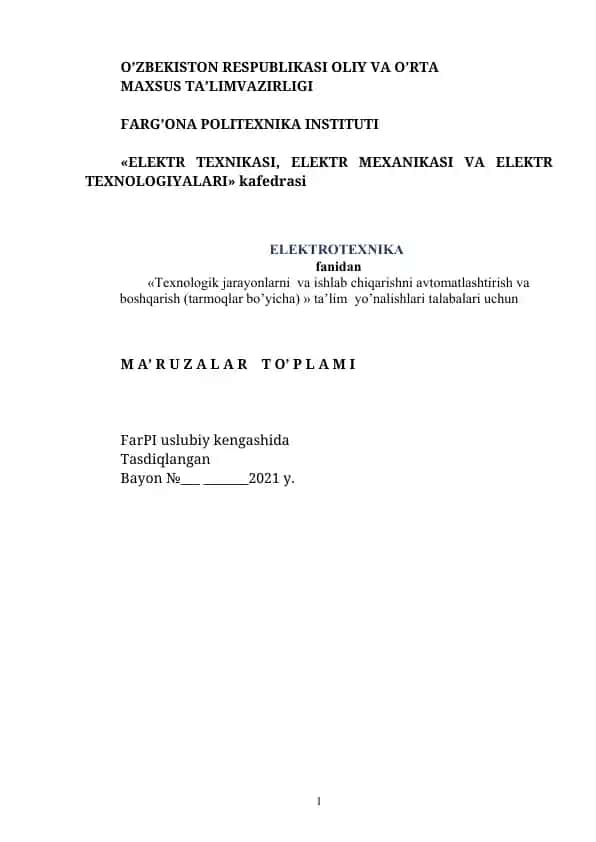 O'ZBEKISTON RESPUBLIKASI OLIY VA O'RTA MAXSUS TA'LIMVAZIRLIGI

FARG'ONA POLITEXNIKA INSTITUTI

«ELEKTR TEXNIKASI, ELEKTR MEXANIKASI VA ELEKTR TEXNOLOGIYALARI» kafedrasi

ELEKTROTEXNIKA
fanidan
«Texnologik jarayonlarni va ishlab chiqarishni avtomatlashtirish va boshqarish (tarmoqlar bo'yicha) » ta'lim yo'nalishlari talabalari uchun

M A' R U Z A L A R T O' P L A M I

FarPI uslubiy kengashida
Tasdiqlangan
Bayon №___ _______2021 y.

1